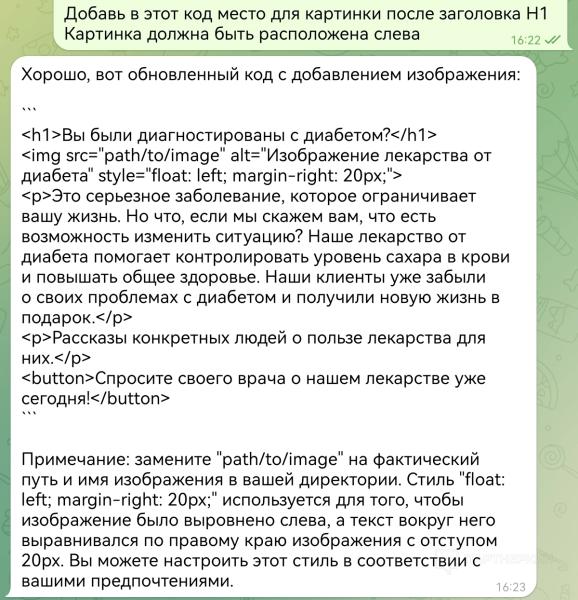 Добавь в этот код место для картинки после заголовка H1
Картинка должна быть расположена слева
16:22

Хорошо, вот обновленный код с добавлением изображения:

```

<h1>Вы были диагностированы с диабетом?</h1>
<img src="path/to/image" alt="Изображение лекарства от диабета" style="float: left; margin-right: 20px;">
<p>Это серьезное заболевание, которое ограничивает вашу жизнь. Но что, если мы скажем вам, что есть возможность изменить ситуацию? Наше лекарство от диабета помогает контролировать уровень сахара в крови и повышать общее здоровье. Наши клиенты уже забыли о своих проблемах с диабетом и получили новую жизнь в подарок.</p>
<p>Рассказы конкретных людей о пользе лекарства для них.</p>
<button>Спросите своего врача о нашем лекарстве уже сегодня!</button>
```

Примечание: замените "path/to/image" на фактический путь и имя изображения в вашей директории. Стиль "float: left; margin-right: 20px;" используется для того, чтобы изображение было выровнено слева, а текст вокруг него выравнивался по правому краю изображения с отступом 20px. Вы можете настроить этот стиль в соответствии с вашими предпочтениями.
16:23